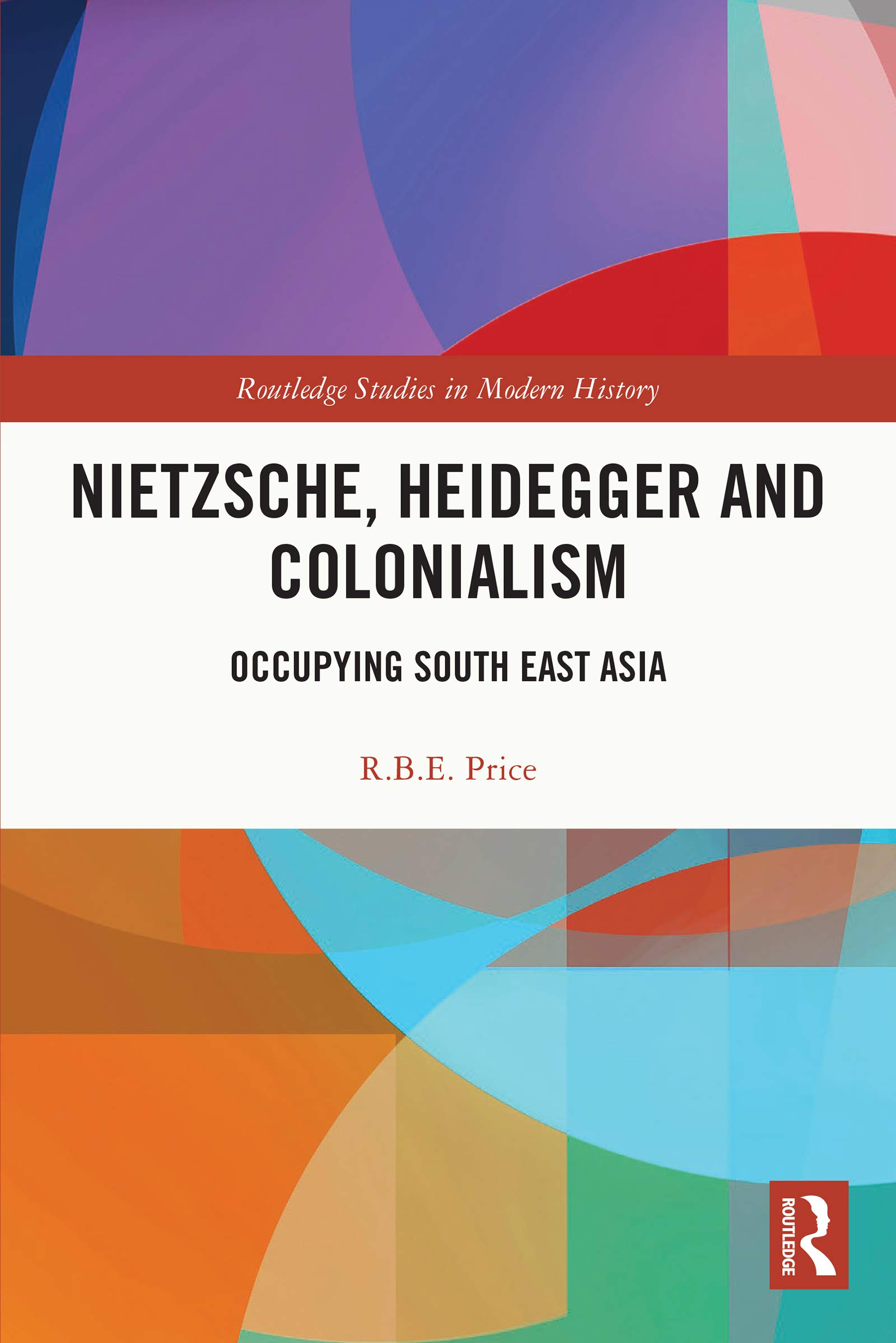 Routledge Studies in Modern History

NIETZSCHE, HEIDEGGER AND COLONIALISM

OCCUPYING SOUTH EAST ASIA

R.B.E. Price

ROUTLEDGE